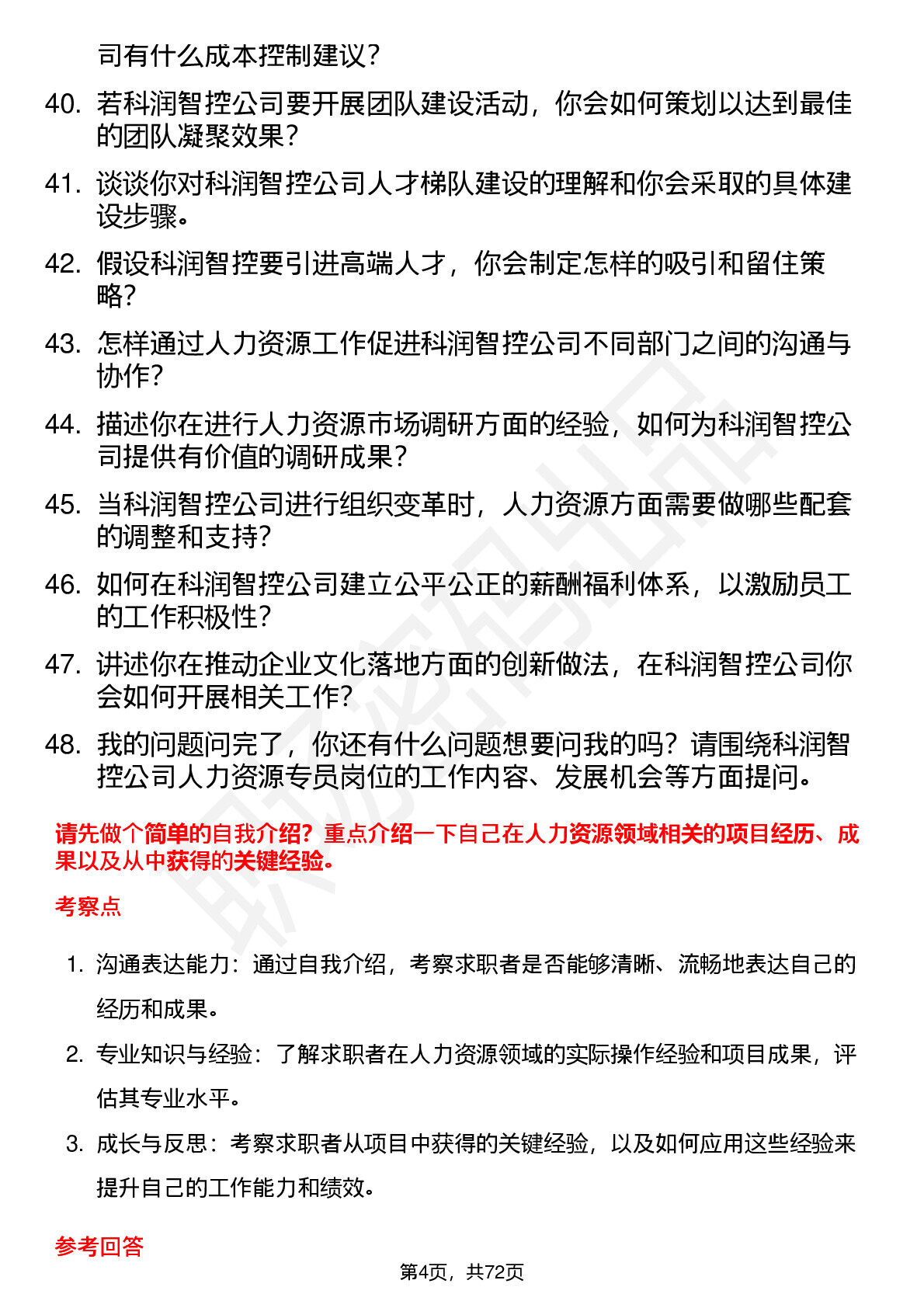 司有什么成本控制建议？

40. 若科润智控公司要开展团队建设活动，你会如何策划以达到最佳的团队凝聚效果？

41. 谈谈你对科润智控公司人才梯队建设的理解和你会采取的具体建设步骤。

42. 假设科润智控要引进高端人才，你会制定怎样的吸引和留住策略？

43. 怎样通过人力资源工作促进科润智控公司不同部门之间的沟通与协作？

44. 描述你在进行人力资源市场调研方面的经验，如何为科润智控公司提供有价值的调研成果？

45. 当科润智控公司进行组织变革时，人力资源方面需要做哪些配套的调整和支持？

46. 如何在科润智控公司建立公平公正的薪酬福利体系，以激励员工的工作积极性？

47. 讲述你在推动企业文化落地方面的创新做法，在科润智控公司你会如何开展相关工作？

48. 我的问题问完了，你还有什么问题想要问我的吗？请围绕科润智控公司人力资源专员岗位的工作内容、发展机会等方面提问。

请先做个简单的自我介绍？重点介绍一下自己在人力资源领域相关的项目经历、成果以及从中获得的关键经验。

考察点

1. 沟通表达能力：通过自我介绍，考察求职者是否能够清晰、流畅地表达自己的经历和成果。

2. 专业知识与经验：了解求职者在人力资源领域的实际操作经验和项目成果，评估其专业水平。

3. 成长与反思：考察求职者从项目中获得的关键经验，以及如何应用这些经验来提升自己的工作能力和绩效。

参考回答

第4页，共72页